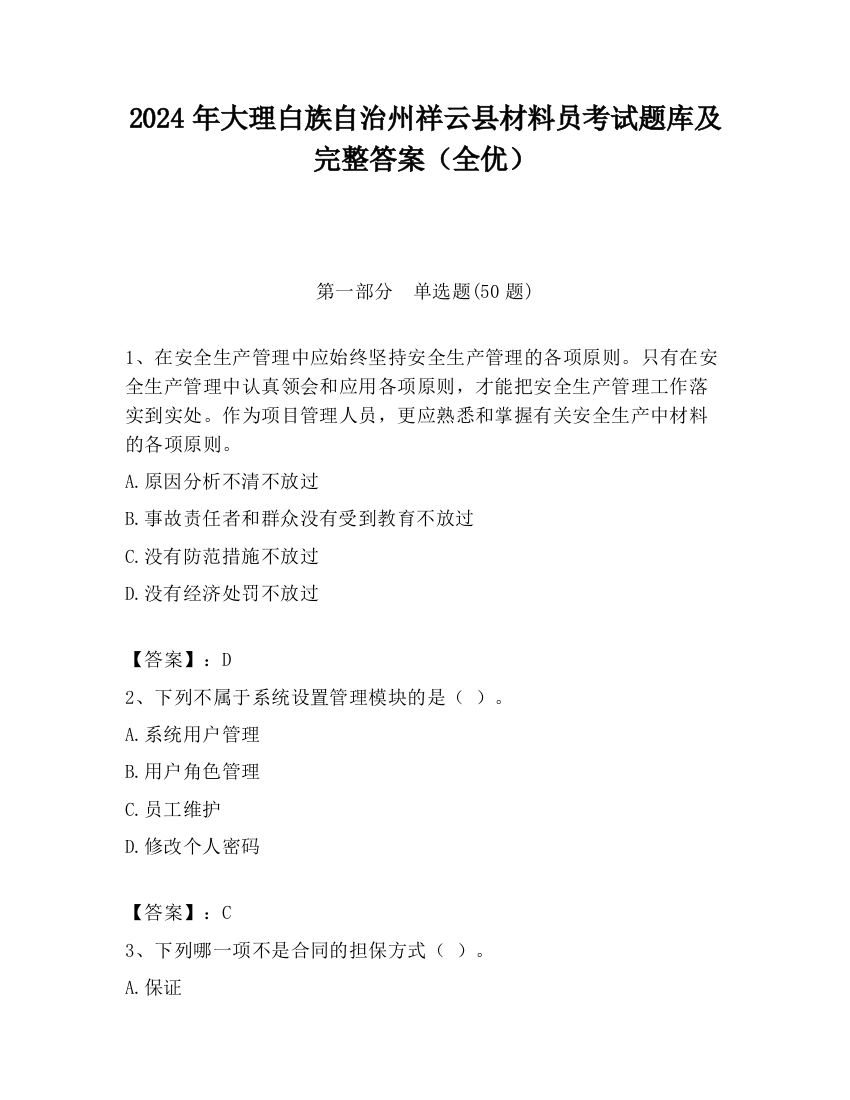 2024 年大理白族自治州祥云县材料员考试题库及完整答案（全优）

第一部分　单选题(50 题)

1、在安全生产管理中应始终坚持安全生产管理的各项原则。只有在安全生产管理中认真领会和应用各项原则，才能把安全生产管理工作落实到实处。作为项目管理人员，更应熟悉和掌握有关安全生产中材料的各项原则。

A.原因分析不清不放过

B.事故责任者和群众没有受到教育不放过

C.没有防范措施不放过

D.没有经济处罚不放过

【答案】：D

2、下列不属于系统设置管理模块的是（ ）。

A.系统用户管理

B.用户角色管理

C.员工维护

D.修改个人密码

【答案】：C

3、下列哪一项不是合同的担保方式（ ）。

A.保证